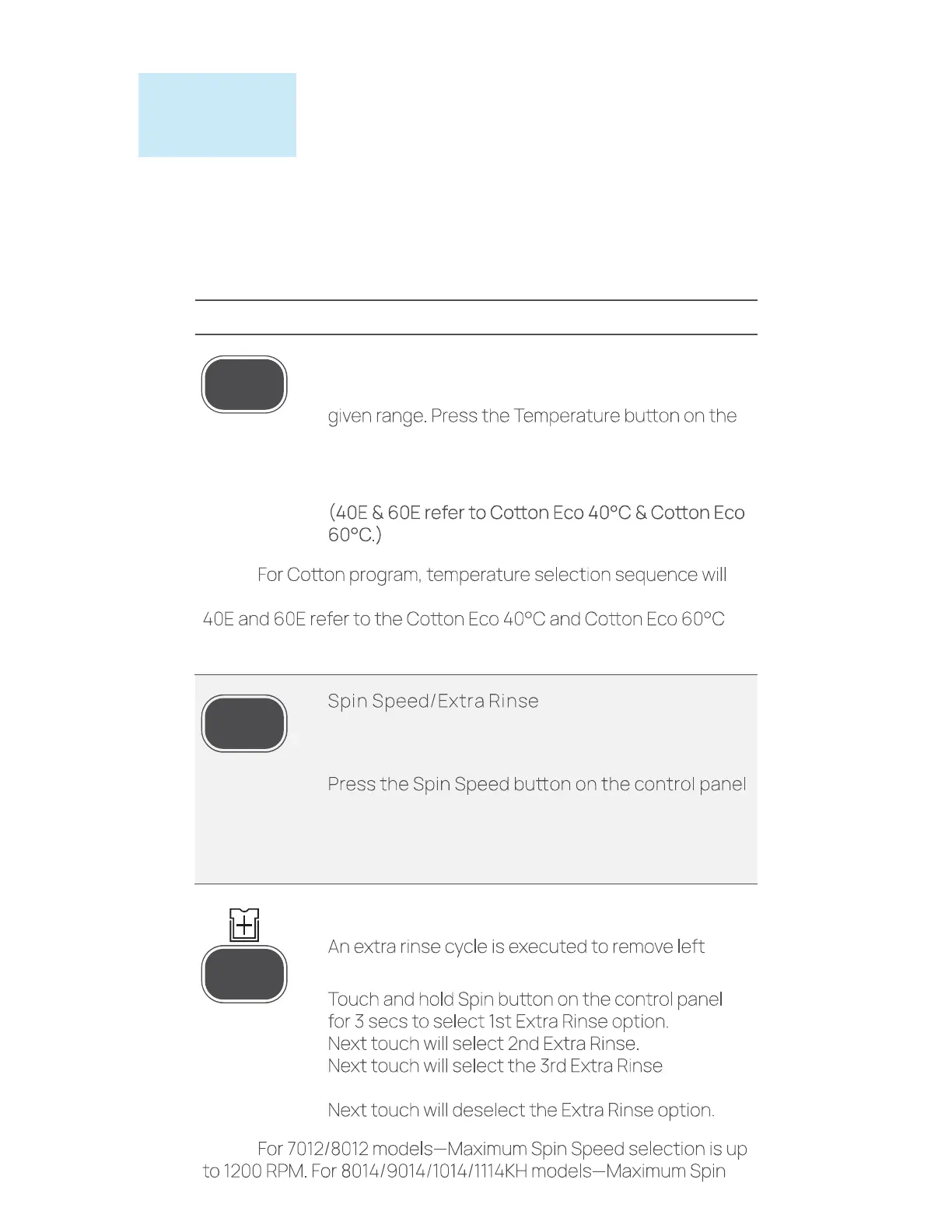 given range. Press the Temperature button on the

(40E & 60E refer to Cotton Eco 40°C & Cotton Eco 60°C.)

For Cotton program, temperature selection sequence will

40E and 60E refer to the Cotton Eco 40°C and Cotton Eco 60°C

Spin Speed/Extra Rinse

Press the Spin Speed button on the control panel

An extra rinse cycle is executed to remove left

Touch and hold Spin button on the control panel for 3 secs to select 1st Extra Rinse option.
Next touch will select 2nd Extra Rinse.
Next touch will select the 3rd Extra Rinse

Next touch will deselect the Extra Rinse option.

For 7012/8012 models—Maximum Spin Speed selection is up to 1200 RPM. For 8014/9014/1014/1114KH models—Maximum Spin